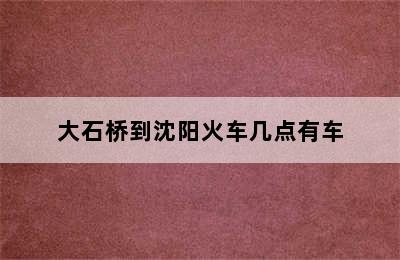 大石桥到沈阳火车几点有车